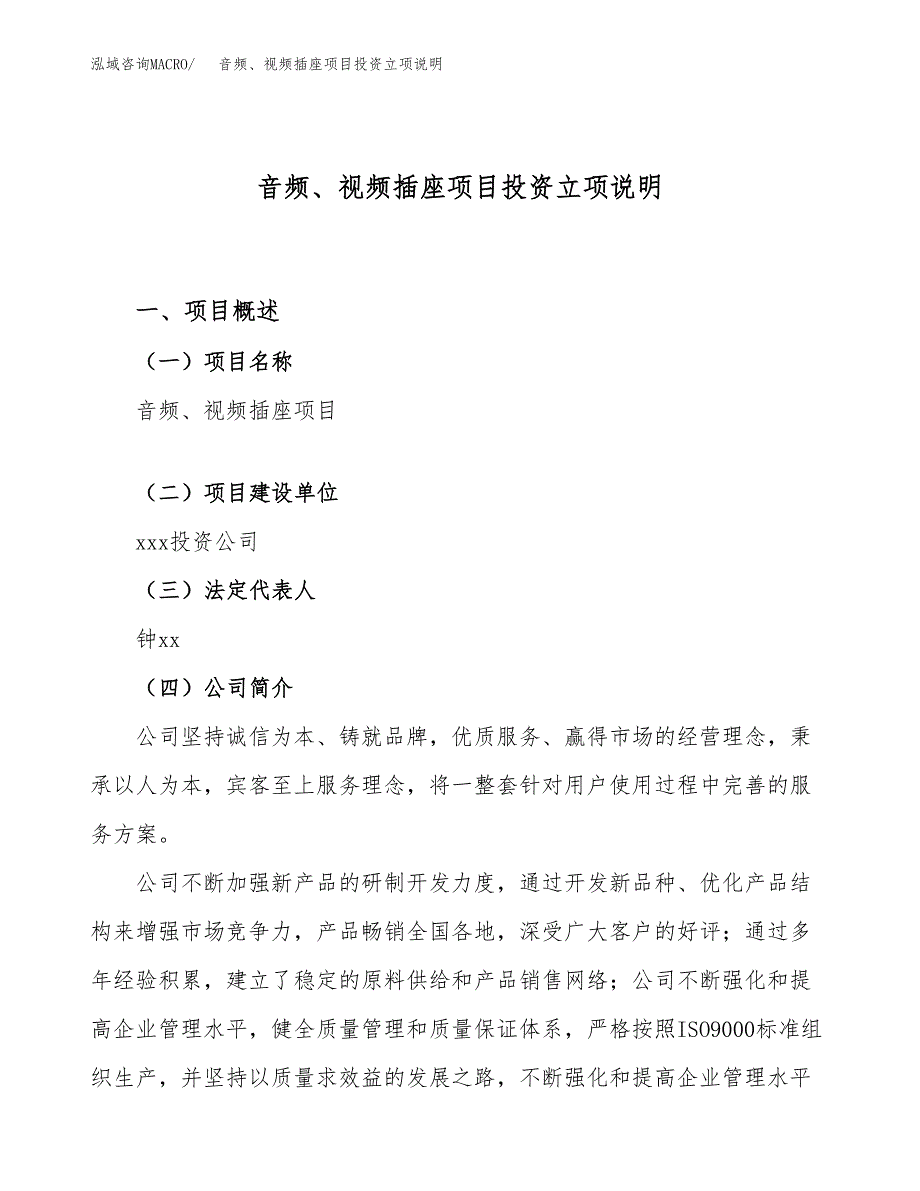 泓域咨询MACRO/　音频、视频插座项目投资立项说明

音频、视频插座项目投资立项说明

一、项目概述

（一）项目名称

音频、视频插座项目

（二）项目建设单位

xxx投资公司

（三）法定代表人

钟xx

（四）公司简介

公司坚持诚信为本、铸就品牌，优质服务、赢得市场的经营理念，秉承以人为本，宾客至上服务理念，将一整套针对用户使用过程中完善的服务方案。

公司不断加强新产品的研制开发力度，通过开发新品种、优化产品结构来增强市场竞争力，产品畅销全国各地，深受广大客户的好评；通过多年经验积累，建立了稳定的原料供给和产品销售网络；公司不断强化和提高企业管理水平，健全质量管理和质量保证体系，严格按照ISO9000标准组织生产，并坚持以质量求效益的发展之路，不断强化和提高企业管理水平